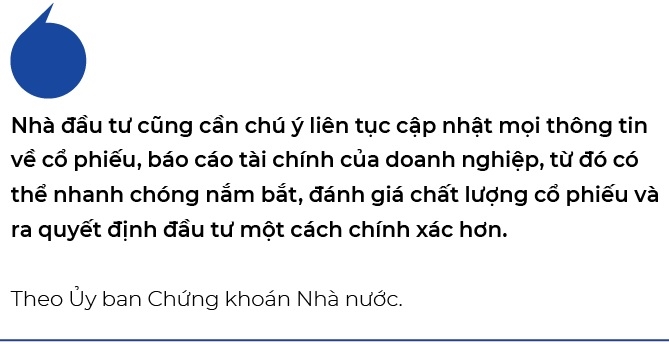 Nhà đầu tư cũng cần chú ý liên tục cập nhật mọi thông tin về cổ phiếu, báo cáo tài chính của doanh nghiệp, từ đó có thể nhanh chóng nắm bắt, đánh giá chất lượng cổ phiếu và ra quyết định đầu tư một cách chính xác hơn.

Theo Ủy ban Chứng khoán Nhà nước.